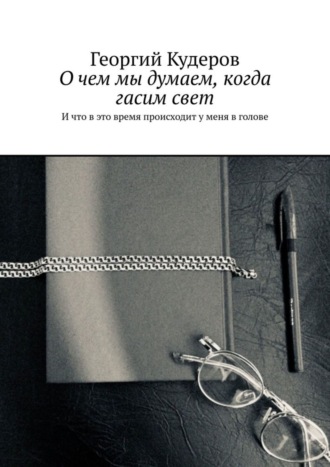 Георгий Кудеров
О чем мы думаем, когда гасим свет
И что в это время происходит у меня в голове